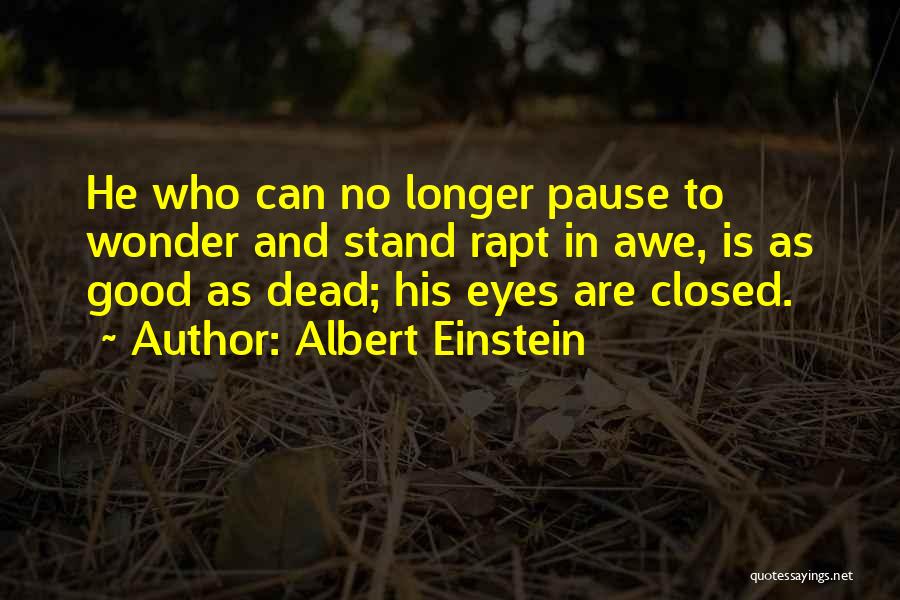 He who can no longer pause to wonder and stand rapt in awe, is as good as dead; his eyes are closed.
~ Author: Albert Einstein

quotessayings.net